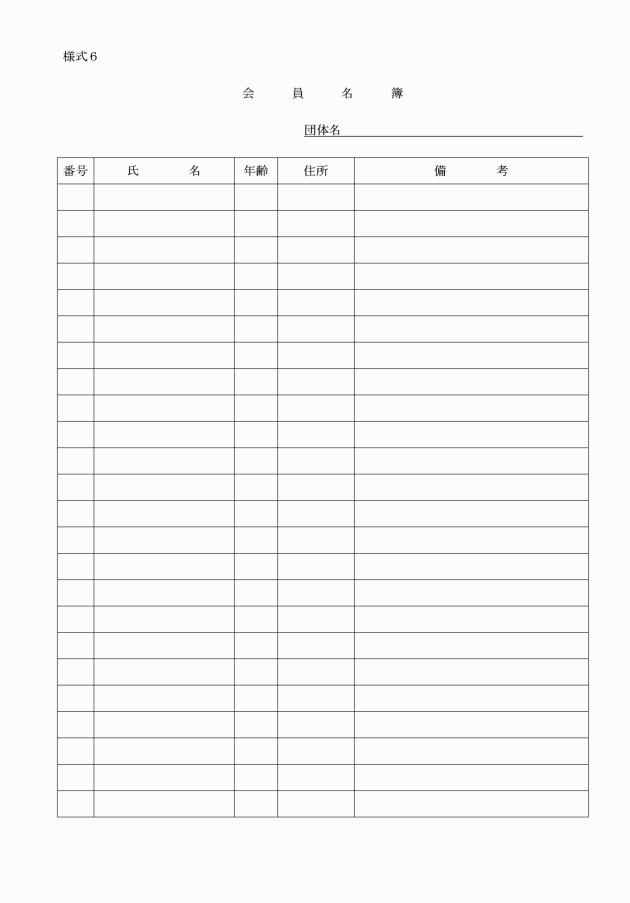 様式6

会　員　名　簿

団体名

| 番号 | 氏　　名 | 年齢 | 住所 | 備　　考 |
|---|---|---|---|---|
| | | | | |
| | | | | |
| | | | | |
| | | | | |
| | | | | |
| | | | | |
| | | | | |
| | | | | |
| | | | | |
| | | | | |
| | | | | |
| | | | | |
| | | | | |
| | | | | |
| | | | | |
| | | | | |
| | | | | |
| | | | | |
| | | | | |
| | | | | |
| | | | | |
| | | | | |
| | | | | |
| | | | | |